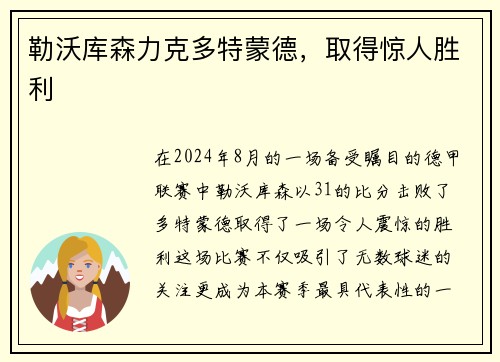 勒沃库森力克多特蒙德，取得惊人胜利

在2024年8月的一场备受瞩目的德甲联赛中勒沃库森以31的比分击败了多特蒙德取得了一场令人震惊的胜利这场比赛不仅吸引了无数球迷的关注更成为本赛季最具代表性的一